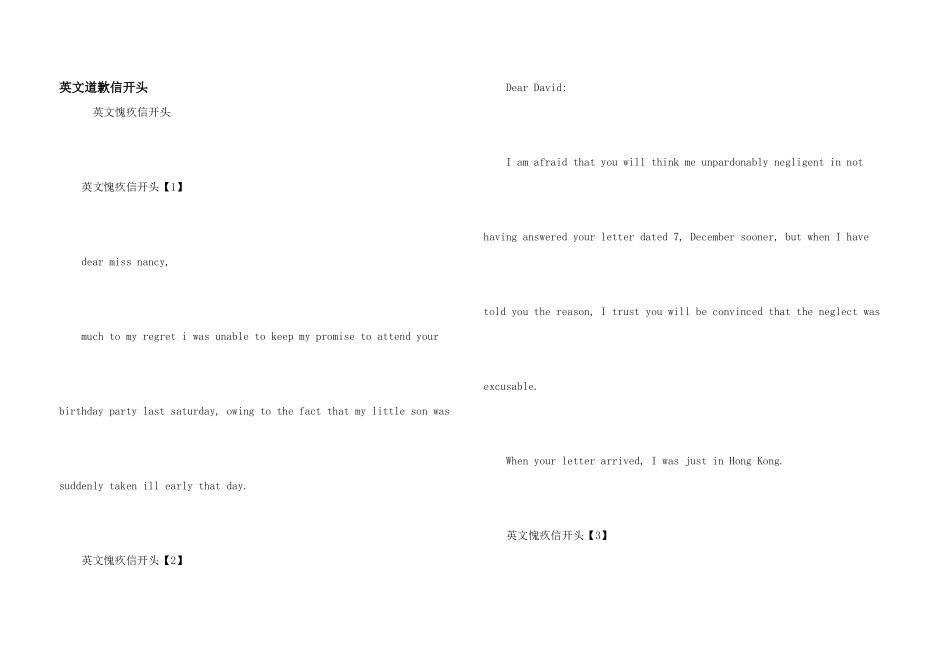 英文道歉信开头

英文愧疚信开头

英文愧疚信开头【1】

dear miss nancy,

much to my regret i was unable to keep my promise to attend your birthday party last saturday, owing to the fact that my little son was suddenly taken ill early that day.

英文愧疚信开头【2】

Dear David:

I am afraid that you will think me unpardonably negligent in not having answered your letter dated 7, December sooner, but when I have told you the reason, I trust you will be convinced that the neglect was excusable.

When your letter arrived, I was just in Hong Kong.

英文愧疚信开头【3】